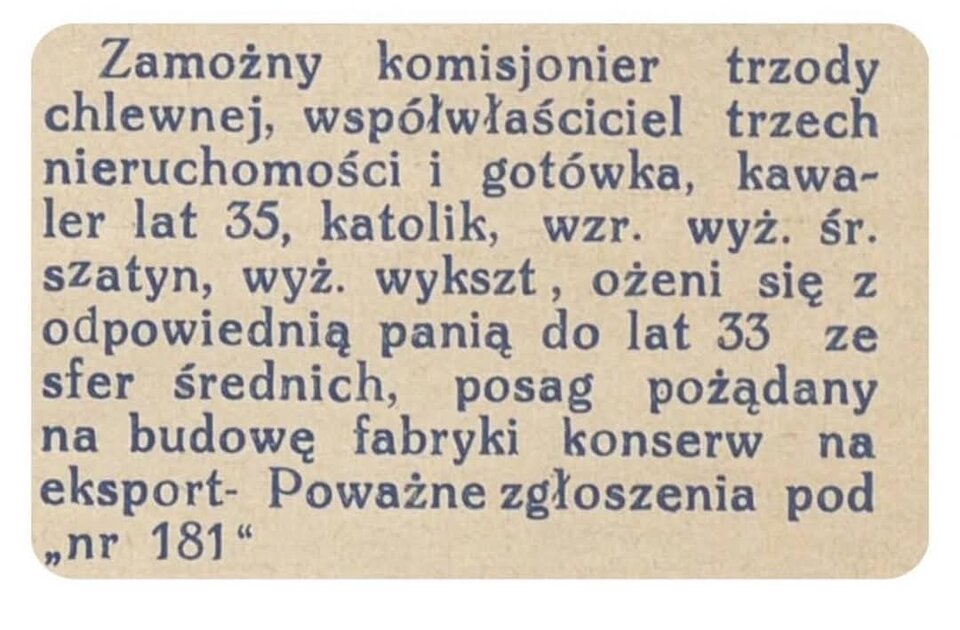 Zamożny komisjonier trzody chlewnej, współwłaściciel trzech nieruchomości i gotówka, kawaler lat 35, katolik, wzr. wyż. śr. szatyn, wyż. wykszt , ożeni się z odpowiednią panią do lat 33 ze sfer średnich, posag pożądany na budowę fabryki konserw na eksport- Poważne zgłoszenia pod „nr 181“